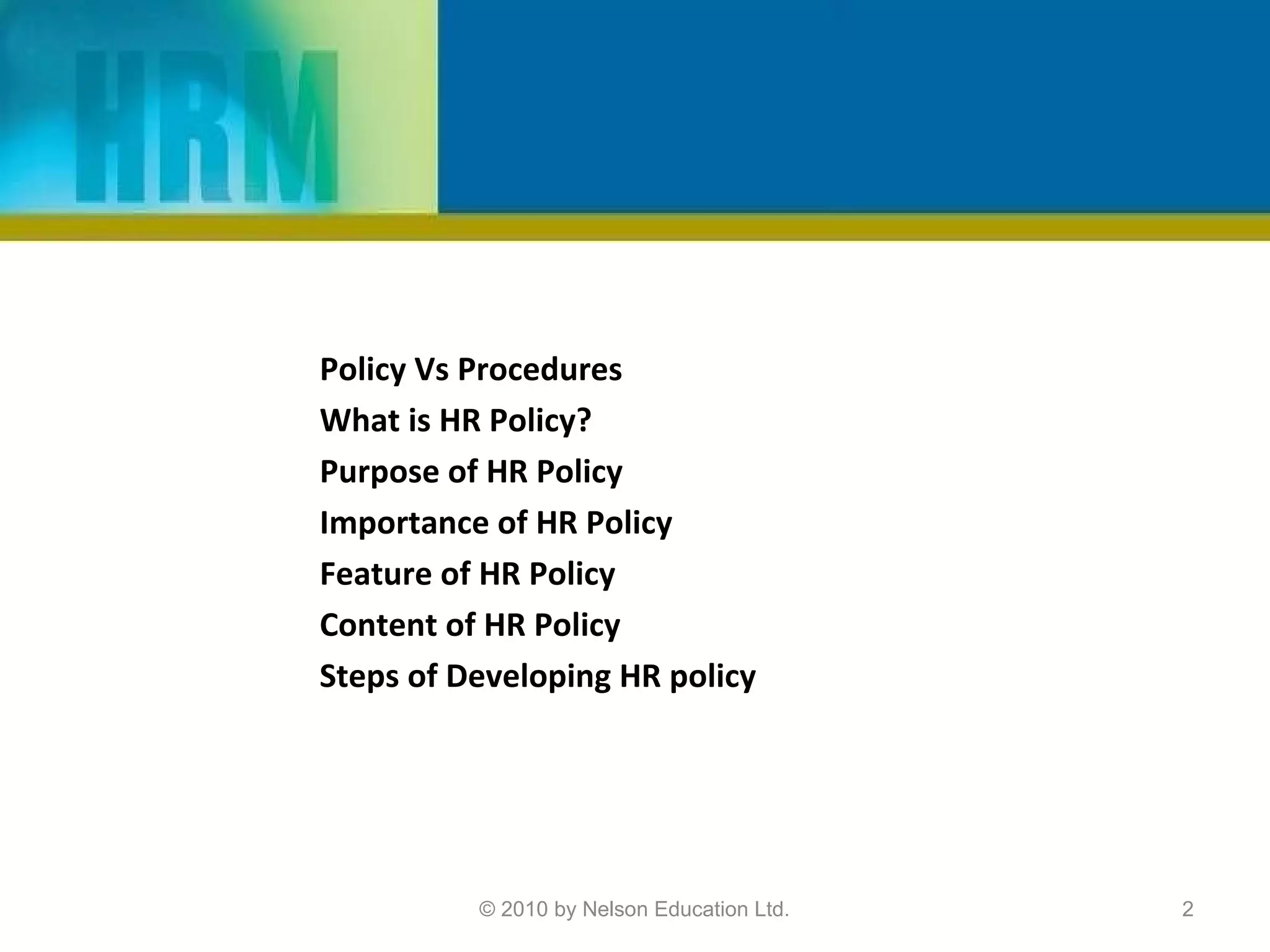 HRM

Policy Vs Procedures
What is HR Policy?
Purpose of HR Policy
Importance of HR Policy
Feature of HR Policy
Content of HR Policy
Steps of Developing HR policy

© 2010 by Nelson Education Ltd.

2